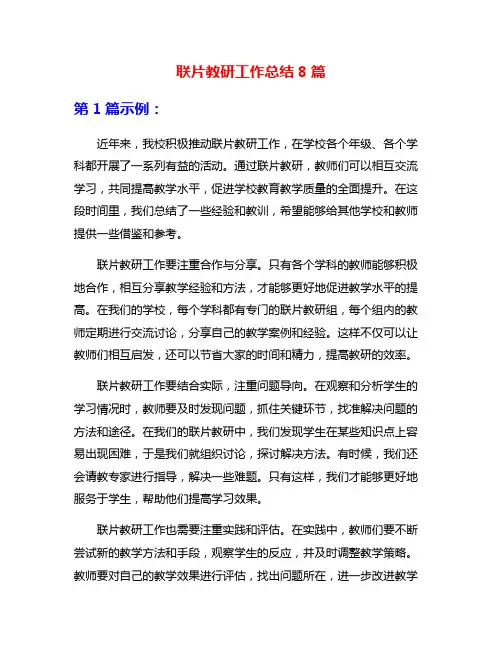 联片教研工作总结 8 篇

第 1 篇示例：

近年来，我校积极推动联片教研工作，在学校各个年级、各个学科都开展了一系列有益的活动。通过联片教研，教师们可以相互交流学习，共同提高教学水平，促进学校教育教学质量的全面提升。在这段时间里，我们总结了一些经验和教训，希望能够给其他学校和教师提供一些借鉴和参考。

联片教研工作要注重合作与分享。只有各个学科的教师能够积极地合作，相互分享教学经验和方法，才能够更好地促进教学水平的提高。在我们的学校，每个学科都有专门的联片教研组，每个组内的教师定期进行交流讨论，分享自己的教学案例和经验。这样不仅可以让教师们相互启发，还可以节省大家的时间和精力，提高教研的效率。

联片教研工作要结合实际，注重问题导向。在观察和分析学生的学习情况时，教师要及时发现问题，抓住关键环节，找准解决问题的方法和途径。在我们的联片教研中，我们发现学生在某些知识点上容易出现困难，于是我们就组织讨论，探讨解决方法。有时候，我们还会请教专家进行指导，解决一些难题。只有这样，我们才能够更好地服务于学生，帮助他们提高学习效果。

联片教研工作也需要注重实践和评估。在实践中，教师们要不断尝试新的教学方法和手段，观察学生的反应，并及时调整教学策略。教师要对自己的教学效果进行评估，找出问题所在，进一步改进教学